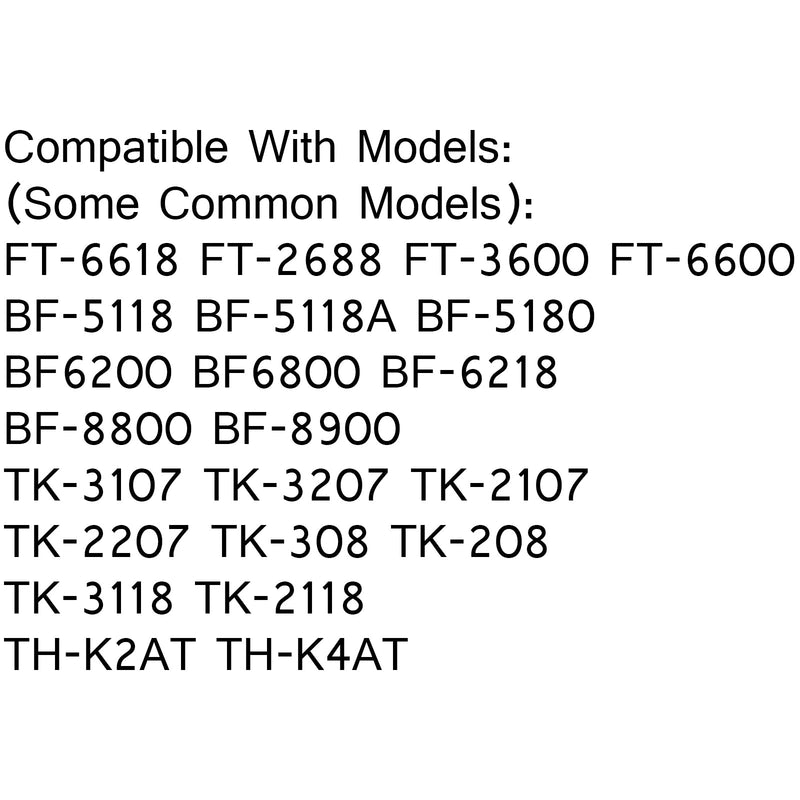 Compatible With Models:
(Some Common Models):
FT-6618 FT-2688 FT-3600 FT-6600
BF-5118 BF-5118A BF-5180
BF6200 BF6800 BF-6218
BF-8800 BF-8900
TK-3107 TK-3207 TK-2107
TK-2207 TK-308 TK-208
TK-3118 TK-2118
TH-K2AT TH-K4AT